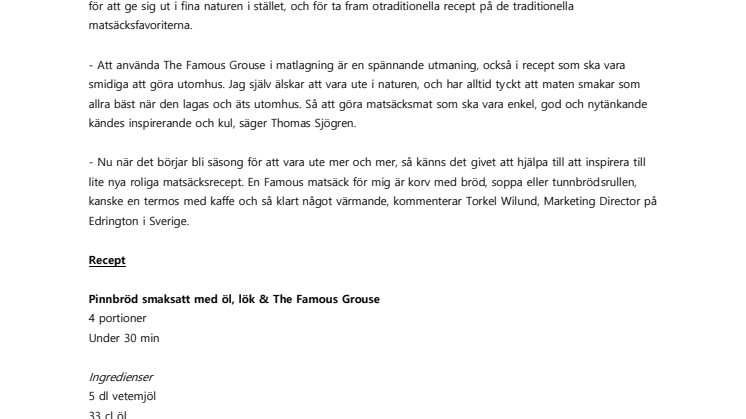 för att ge sig ut i fina naturen i stället, och för ta fram otraditionella recept på de traditionella matsäcksfavoriterna.

- Att använda The Famous Grouse i matlagning är en spännande utmaning, också i recept som ska vara smidiga att göra utomhus. Jag själv älskar att vara ute i naturen, och har alltid tyckt att maten smakar som allra bäst när den lagas och äts utomhus. Så att göra matsäcksmat som ska vara enkel, god och nytänkande kändes inspirerande och kul, säger Thomas Sjögren.

- Nu när det börjar bli säsong för att vara ute mer och mer, så känns det givet att hjälpa till att inspirera till lite nya roliga matsäcksrecept. En Famous matsäck för mig är korv med bröd, soppa eller tunnbrödsrullen, kanske en termos med kaffe och så klart något värmande, kommenterar Torkel Wilund, Marketing Director på Edrington i Sverige.

Recept

Pinnbröd smaksatt med öl, lök & The Famous Grouse
4 portioner
Under 30 min

Ingredienser
5 dl vetemjöl
33 cl öl